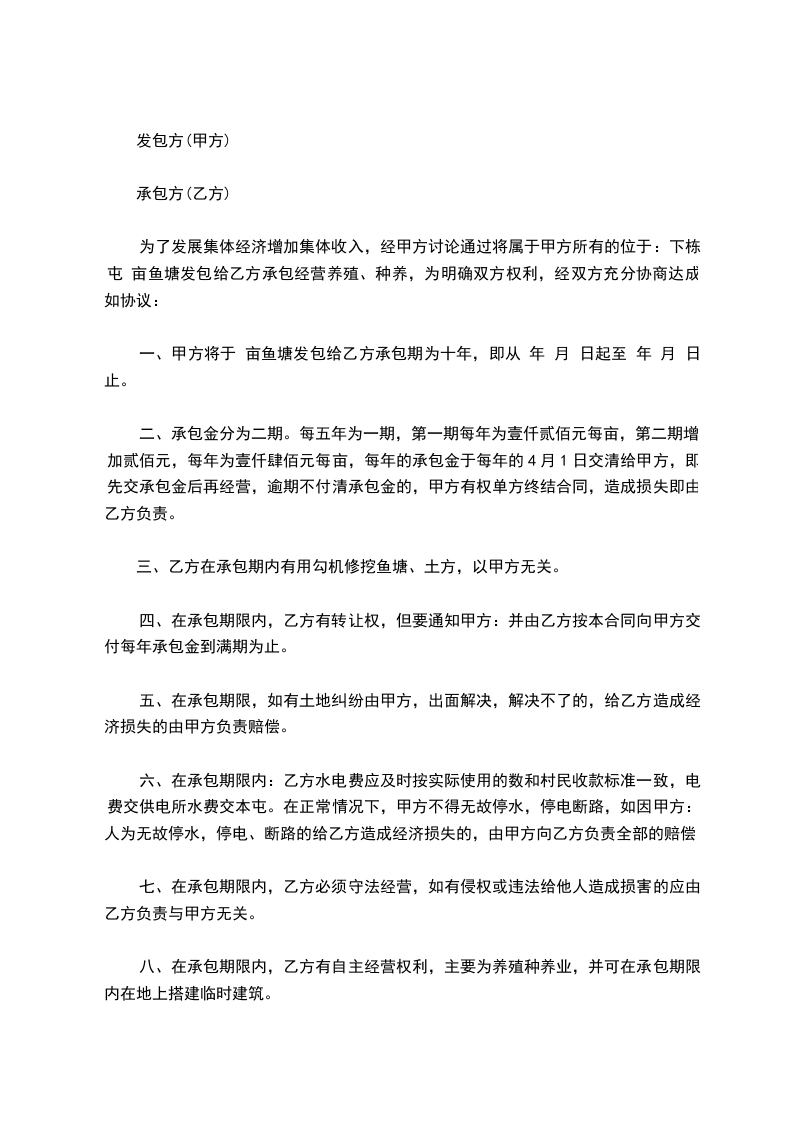 发包方(甲方)

承包方(乙方)

为了发展集体经济增加集体收入，经甲方讨论通过将属于甲方所有的位于：下栋屯 亩鱼塘发包给乙方承包经营养殖、种养，为明确双方权利，经双方充分协商达成如协议：

一、甲方将于 亩鱼塘发包给乙方承包期为十年，即从 年 月 日起至 年 月 日止。

二、承包金分为二期。每五年为一期，第一期每年为壹仟贰佰元每亩，第二期增加贰佰元，每年为壹仟肆佰元每亩，每年的承包金于每年的 4 月 1 日交清给甲方，即先交承包金后再经营，逾期不付清承包金的，甲方有权单方终结合同，造成损失即由乙方负责。

三、乙方在承包期内有用勾机修挖鱼塘、土方，以甲方无关。

四、在承包期限内，乙方有转让权，但要通知甲方：并由乙方按本合同向甲方交付每年承包金到满期为止。

五、在承包期限，如有土地纠纷由甲方，出面解决，解决不了的，给乙方造成经济损失的由甲方负责赔偿。

六、在承包期限内：乙方水电费应及时按实际使用的数和村民收款标准一致，电费交供电所水费交本屯。在正常情况下，甲方不得无故停水，停电断路，如因甲方：人为无故停水，停电、断路的给乙方造成经济损失的，由甲方向乙方负责全部的赔偿

七、在承包期限内，乙方必须守法经营，如有侵权或违法给他人造成损害的应由乙方负责与甲方无关。

八、在承包期限内，乙方有自主经营权利，主要为养殖种养业，并可在承包期限内在地上搭建临时建筑。